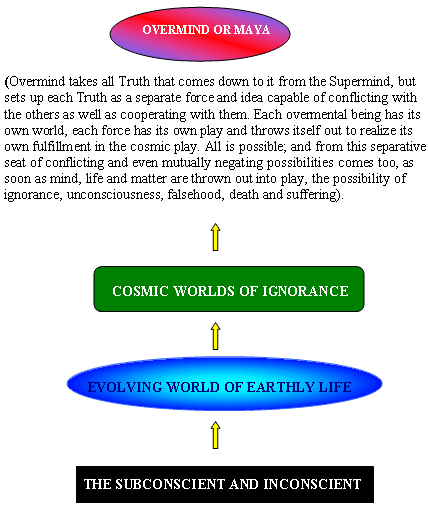 OVERMIND OR MAYA

(Overmind takes all Truth that comes down to it from the Supermind, but sets up each Truth as a separate force and idea capable of conflicting with the others as well as cooperating with them. Each overmental being has its own world, each force has its own play and throws itself out to realize its own fulfillment in the cosmic play. All is possible; and from this separative seat of conflicting and even mutually negating possibilities comes too, as soon as mind, life and matter are thrown out into play, the possibility of ignorance, unconsciousness, falsehood, death and suffering).

COSMIC WORLDS OF IGNORANCE

EVOLVING WORLD OF EARTHLY LIFE

THE SUBCONSCIENT AND INCONSCIENT